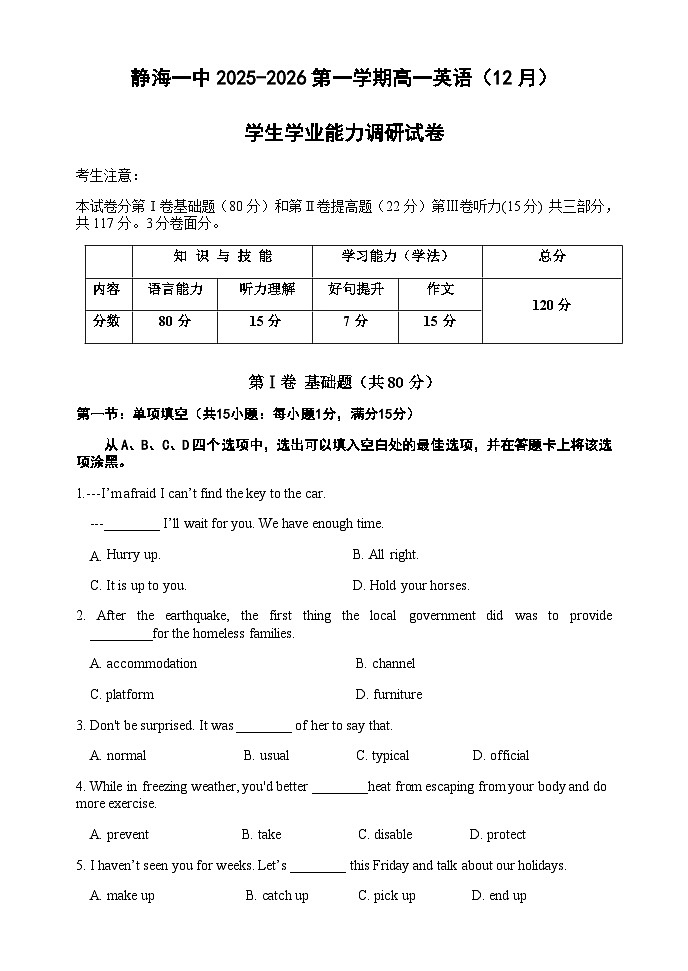 静海一中 2025-2026 第一学期高一英语（12 月）

学生学业能力调研试卷

考生注意：

本试卷分第 I 卷基础题（80 分）和第 II 卷提高题（22 分）第III卷听力(15 分) 共三部分，共 117 分。3分卷面分。

| | 知 识 与 技 能 | | 学习能力（学法） | | 总分 |
|---|---|---|---|---|---|
| 内容 | 语言能力 | 听力理解 | 好句提升 | 作文 | 120 分 |
| 分数 | 80 分 | 15 分 | 7 分 | 15 分 | |

第 I 卷 基础题（共 80 分）

第一节：单项填空（共15小题；每小题1分，满分15分）

从 A、B、C、D 四个选项中，选出可以填入空白处的最佳选项，并在答题卡上将该选项涂黑。

1.---I'm afraid I can't find the key to the car.

---________ I'll wait for you. We have enough time.

A. Hurry up.
B. All right.
C. It is up to you.
D. Hold your horses.

2. After the earthquake, the first thing the local government did was to provide _________for the homeless families.

A. accommodation
B. channel
C. platform
D. furniture

3. Don't be surprised. It was ________ of her to say that.

A. normal B. usual C. typical D. official

4. While in freezing weather, you'd better ________heat from escaping from your body and do more exercise.

A. prevent B. take C. disable D. protect

5. I haven't seen you for weeks. Let's ________ this Friday and talk about our holidays.

A. make up B. catch up C. pick up D. end up